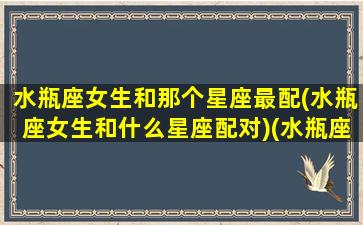 水瓶座女生和那个星座最配(水瓶座女生和什么星座配对)(水瓶座